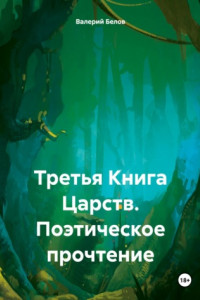 Валерий Белов

Третья Книга Царств. Поэтическое прочтение

18+